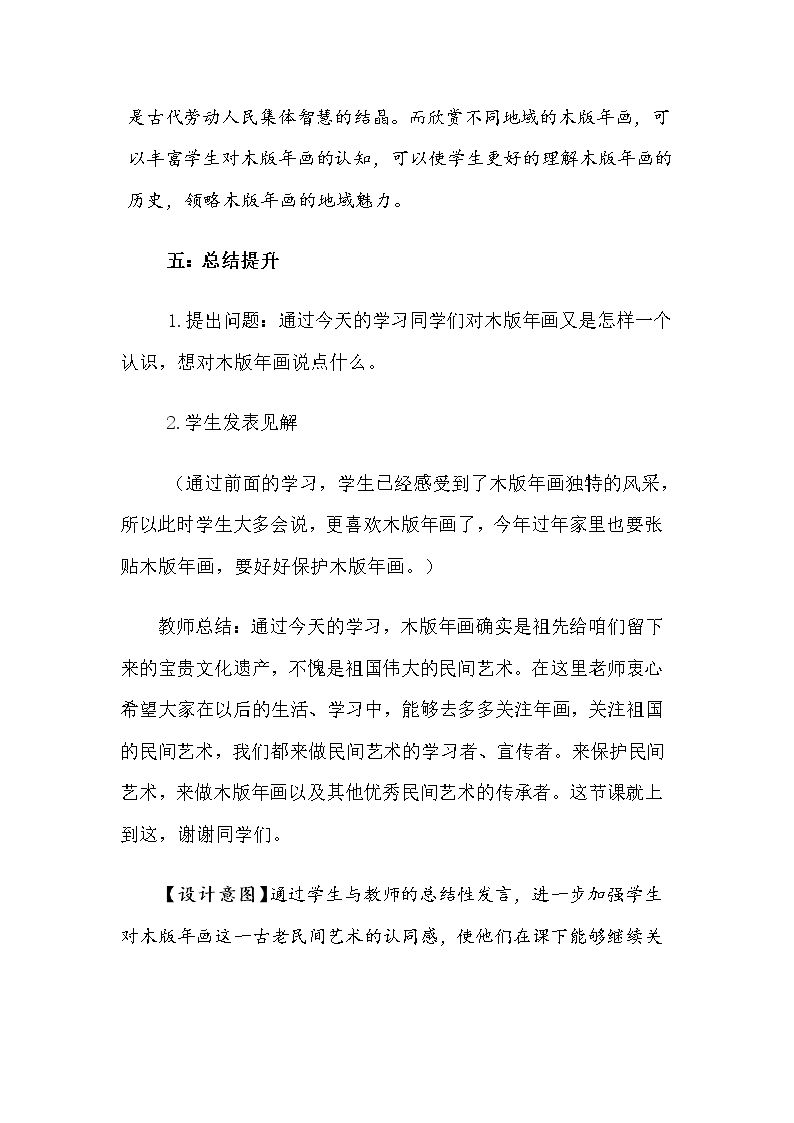 是古代劳动人民集体智慧的结晶。而欣赏不同地域的木版年画，可以丰富学生对木版年画的认知，可以使学生更好的理解木版年画的历史，领略木版年画的地域魅力。

五：总结提升

1.提出问题：通过今天的学习同学们对木版年画又是怎样一个认识，想对木版年画说点什么。

2.学生发表见解

（通过前面的学习，学生已经感受到了木版年画独特的风采，所以此时学生大多会说，更喜欢木版年画了，今年过年家里也要张贴木版年画，要好好保护木版年画。）

教师总结：通过今天的学习，木版年画确实是祖先给咱们留下来的宝贵文化遗产，不愧是祖国伟大的民间艺术。在这里老师衷心希望大家在以后的生活、学习中，能够去多多关注年画，关注祖国的民间艺术，我们都来做民间艺术的学习者、宣传者。来保护民间艺术，来做木版年画以及其他优秀民间艺术的传承者。这节课就上到这，谢谢同学们。

【设计意图】通过学生与教师的总结性发言，进一步加强学生对木版年画这一古老民间艺术的认同感，使他们在课下能够继续关